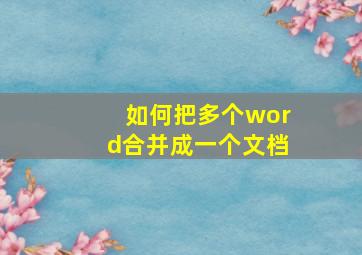 如何把多个word合并成一个文档